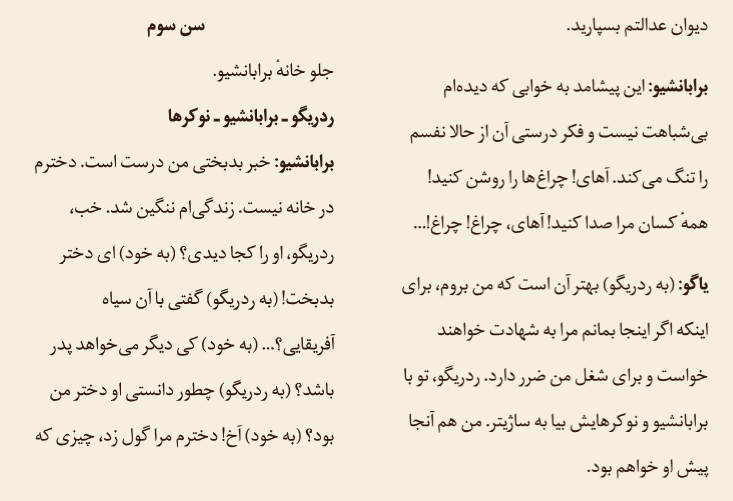 دیوان عدالتم بسپارید.

برابانشیو: این پیشامد به خوابی که دیده‌ام بی‌شباهت نیست و فکر درستی آن از حالا نفسم را تنگ می‌کند. آهای! چراغ‌ها را روشن کنید! همهٔ کسان مرا صدا کنید! آهای، چراغ! چراغ!...

یاگو: (به ردریگو) بهتر آن است که من بروم، برای اینکه اگر اینجا بمانم مرا به شهادت خواهند خواست و برای شغل من ضرر دارد. ردریگو، تو با برابانشیو و نوکرهایش بیا به ساژیتر. من هم آنجا پیش او خواهم بود.

سن سوم

جلو خانهٔ برابانشیو.

ردریگو ـ برابانشیو ـ نوکرها

برابانشیو: خبر بدبختی من درست است. دخترم در خانه نیست. زندگی‌ام ننگین شد. خب، ردریگو، او را کجا دیدی؟ (به خود) ای دختر بدبخت! (به ردریگو) گفتی با آن سیاه آفریقایی؟... (به خود) کی دیگر می‌خواهد پدر باشد؟ (به ردریگو) چطور دانستی او دختر من بود؟ (به خود) آخ! دخترم مرا گول زد، چیزی که